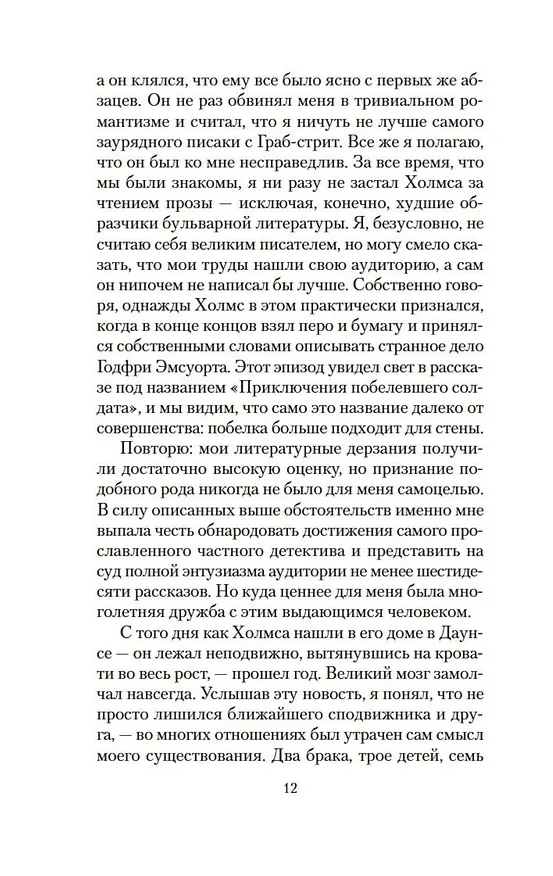 а он клялся, что ему все было ясно с первых же абзацев. Он не раз обвинял меня в тривиальном романтизме и считал, что я ничуть не лучше самого заурядного писаки с Граб-стрит. Все же я полагаю, что он был ко мне несправедлив. За все время, что мы были знакомы, я ни разу не застал Холмса за чтением прозы — исключая, конечно, худшие образчики бульварной литературы. Я, безусловно, не считаю себя великим писателем, но могу смело сказать, что мои труды нашли свою аудиторию, а сам он нипочем не написал бы лучше. Собственно говоря, однажды Холмс в этом практически признался, когда в конце концов взял перо и бумагу и принялся собственными словами описывать странное дело Годфри Эмсуорта. Этот эпизод увидел свет в рассказе под названием «Приключения побелевшего солдата», и мы видим, что само это название далеко от совершенства: побелка больше подходит для стены.

Повторю: мои литературные дерзания получили достаточно высокую оценку, но признание подобного рода никогда не было для меня самоцелью. В силу описанных выше обстоятельств именно мне выпала честь обнародовать достижения самого прославленного частного детектива и представить на суд полной энтузиазма аудитории не менее шестидесяти рассказов. Но куда ценнее для меня была многолетняя дружба с этим выдающимся человеком.

С того дня как Холмса нашли в его доме в Даунсе — он лежал неподвижно, вытянувшись на кровати во весь рост, — прошел год. Великий мозг замолчал навсегда. Услышав эту новость, я понял, что не просто лишился ближайшего сподвижника и друга, — во многих отношениях был утрачен сам смысл моего существования. Два брака, трое детей, семь

12